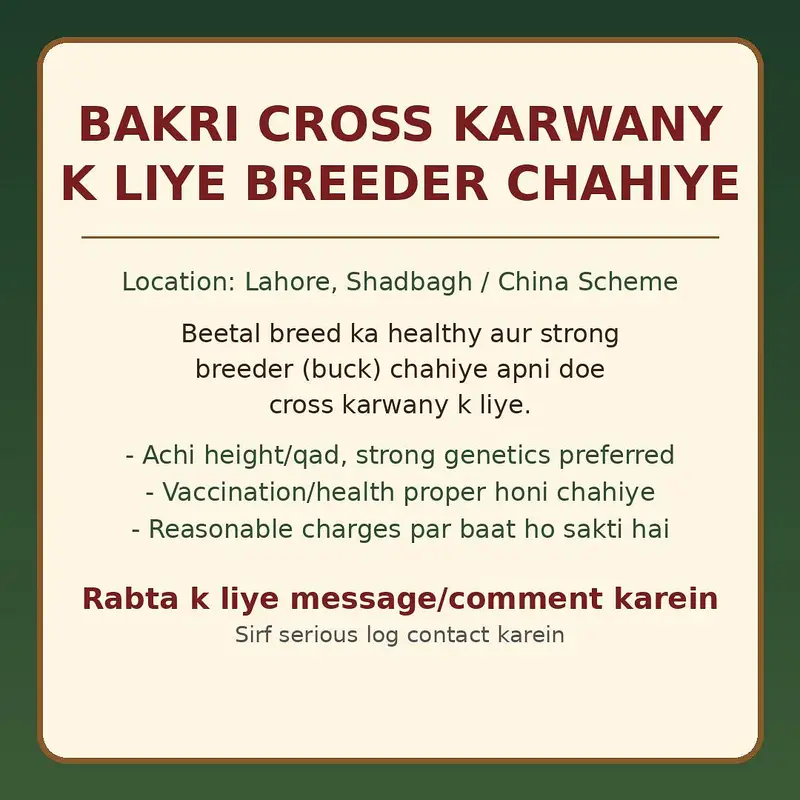 BAKRI CROSS KARWANY K LIYE BREEDER CHAHIYE

Location: Lahore, Shadbagh / China Scheme

Beetal breed ka healthy aur strong breeder (buck) chahiye apni doe cross karwany k liye.

- Achi height/qad, strong genetics preferred
- Vaccination/health proper honi chahiye
- Reasonable charges par baat ho sakti hai

Rabta k liye message/comment karein
Sirf serious log contact karein